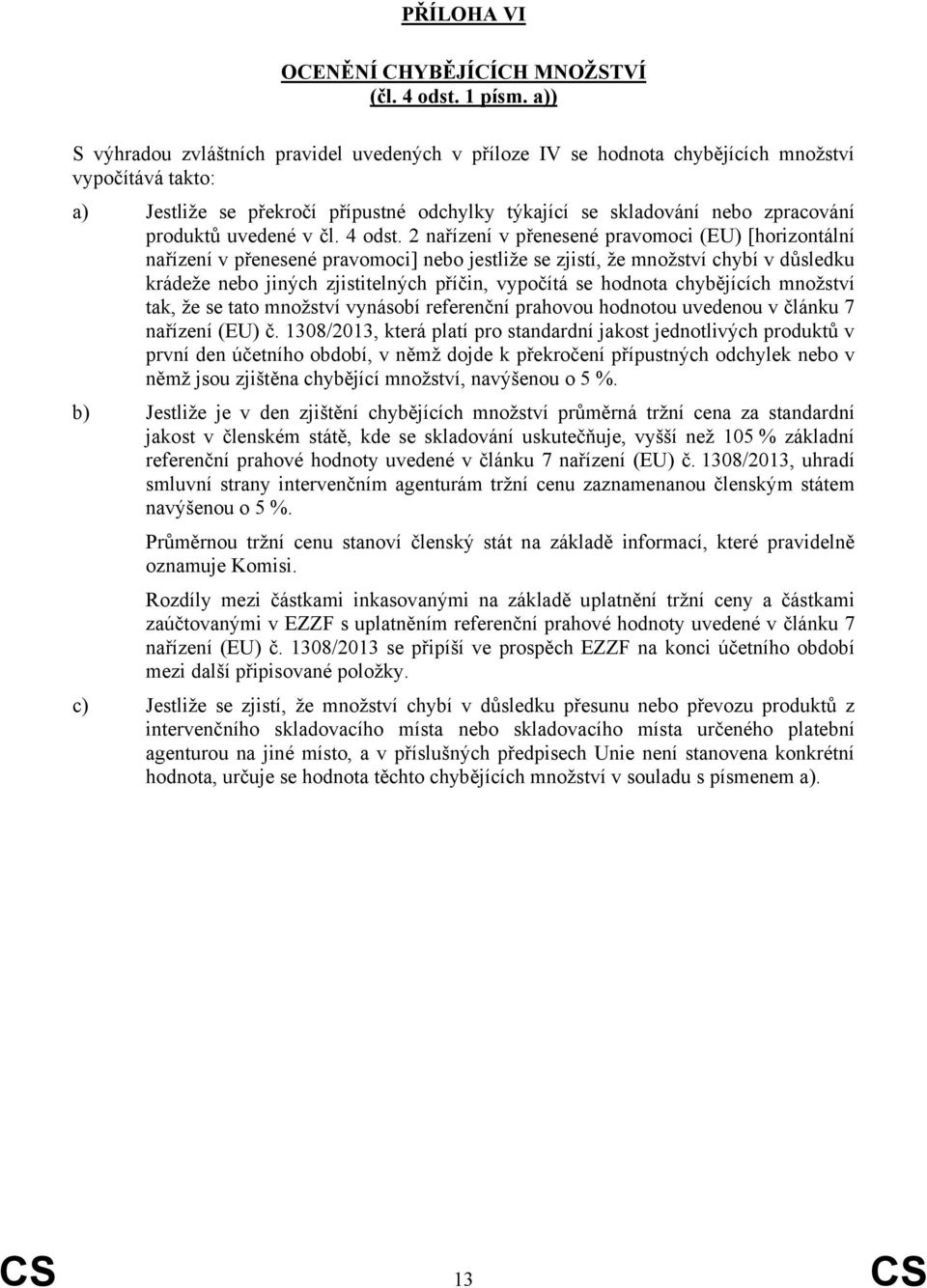 PŘÍLOHA VI

OCENĚNÍ CHYBĚJÍCÍCH MNOŽSTVÍ
(čl. 4 odst. 1 písm. a))

S výhradou zvláštních pravidel uvedených v příloze IV se hodnota chybějících množství vypočítává takto:

a) Jestliže se překročí přípustné odchylky týkající se skladování nebo zpracování produktů uvedené v čl. 4 odst. 2 nařízení v přenesené pravomoci (EU) [horizontální nařízení v přenesené pravomoci] nebo jestliže se zjistí, že množství chybí v důsledku krádeže nebo jiných zjistitelných příčin, vypočítá se hodnota chybějících množství tak, že se tato množství vynásobí referenční prahovou hodnotou uvedenou v článku 7 nařízení (EU) č. 1308/2013, která platí pro standardní jakost jednotlivých produktů v první den účetního období, v němž dojde k překročení přípustných odchylek nebo v němž jsou zjištěna chybějící množství, navýšenou o 5 %.

b) Jestliže je v den zjištění chybějících množství průměrná tržní cena za standardní jakost v členském státě, kde se skladování uskutečňuje, vyšší než 105 % základní referenční prahové hodnoty uvedené v článku 7 nařízení (EU) č. 1308/2013, uhradí smluvní strany intervenčním agenturám tržní cenu zaznamenanou členským státem navýšenou o 5 %.

Průměrnou tržní cenu stanoví členský stát na základě informací, které pravidelně oznamuje Komisi.

Rozdíly mezi částkami inkasovanými na základě uplatnění tržní ceny a částkami zaúčtovanými v EZZF s uplatněním referenční prahové hodnoty uvedené v článku 7 nařízení (EU) č. 1308/2013 se připíší ve prospěch EZZF na konci účetního období mezi další připisované položky.

c) Jestliže se zjistí, že množství chybí v důsledku přesunu nebo převozu produktů z intervenčního skladovacího místa nebo skladovacího místa určeného platební agenturou na jiné místo, a v příslušných předpisech Unie není stanovena konkrétní hodnota, určuje se hodnota těchto chybějících množství v souladu s písmenem a).

CS 13 CS